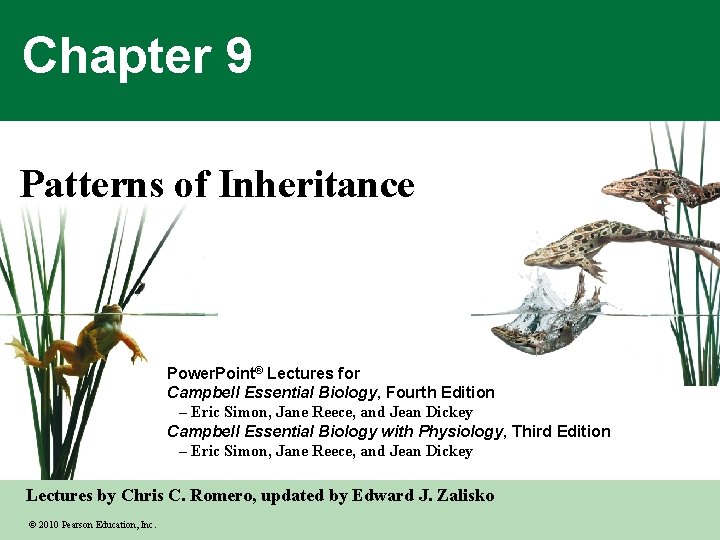 Chapter 9

Patterns of Inheritance

PowerPoint® Lectures for
Campbell Essential Biology, Fourth Edition
– Eric Simon, Jane Reece, and Jean Dickey
Campbell Essential Biology with Physiology, Third Edition
– Eric Simon, Jane Reece, and Jean Dickey

Lectures by Chris C. Romero, updated by Edward J. Zalisko

© 2010 Pearson Education, Inc.